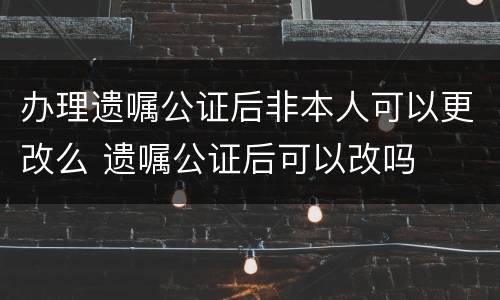 办理遗嘱公证后非本人可以更改么 遗嘱公证后可以改吗